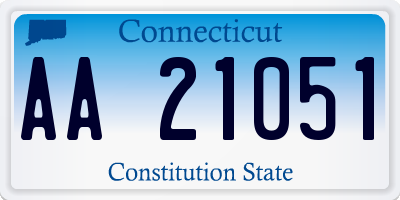 Connecticut

AA 21051

Constitution State